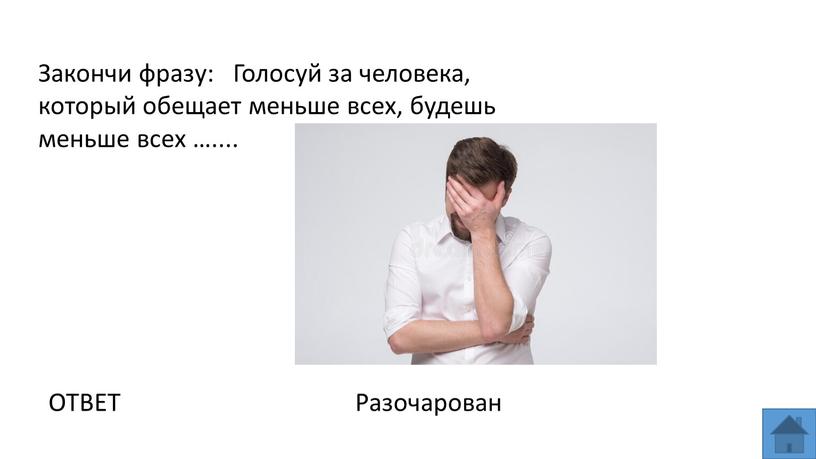 Закончи фразу: Голосуй за человека, который обещает меньше всех, будешь меньше всех …....

ОТВЕТ

Разочарован